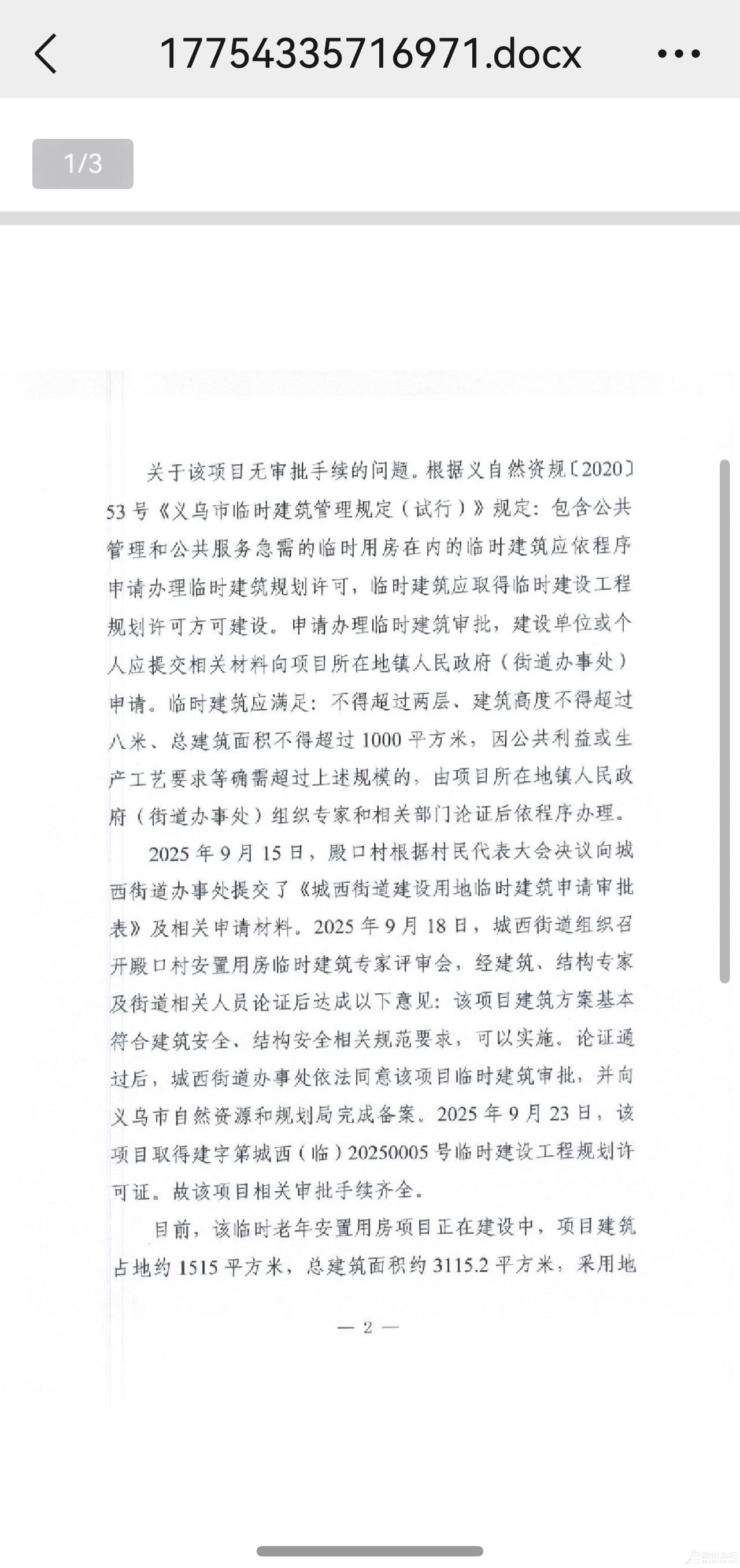 17754335716971.docx

1/3

关于该项目无审批手续的问题。根据义自然资规〔2020〕53号《义乌市临时建筑管理规定（试行）》规定：包含公共管理和公共服务急需的临时用房在内的临时建筑应依程序申请办理临时建筑规划许可，临时建筑应取得临时建设工程规划许可方可建设。申请办理临时建筑审批，建设单位或个人应提交相关材料向项目所在地镇人民政府（街道办事处）申请。临时建筑应满足：不得超过两层、建筑高度不得超过八米、总建筑面积不得超过1000平方米，因公共利益或生产工艺要求等确需超过上述规模的，由项目所在地镇人民政府（街道办事处）组织专家和相关部门论证后依程序办理。

2025年9月15日，殿口村根据村民代表大会决议向城西街道办事处提交了《城西街道建设用地临时建筑申请审批表》及相关申请材料。2025年9月18日，城西街道组织召开殿口村安置用房临时建筑专家评审会，经建筑、结构专家及街道相关人员论证后达成以下意见：该项目建筑方案基本符合建筑安全、结构安全相关规范要求，可以实施。论证通过后，城西街道办事处依法同意该项目临时建筑审批，并向义乌市自然资源和规划局完成备案。2025年9月23日，该项目取得建字第城西（临）20250005号临时建设工程规划许可证。故该项目相关审批手续齐全。

目前，该临时老年安置用房项目正在建设中，项目建筑占地约1515平方米，总建筑面积约3115.2平方米，采用地

— 2 —